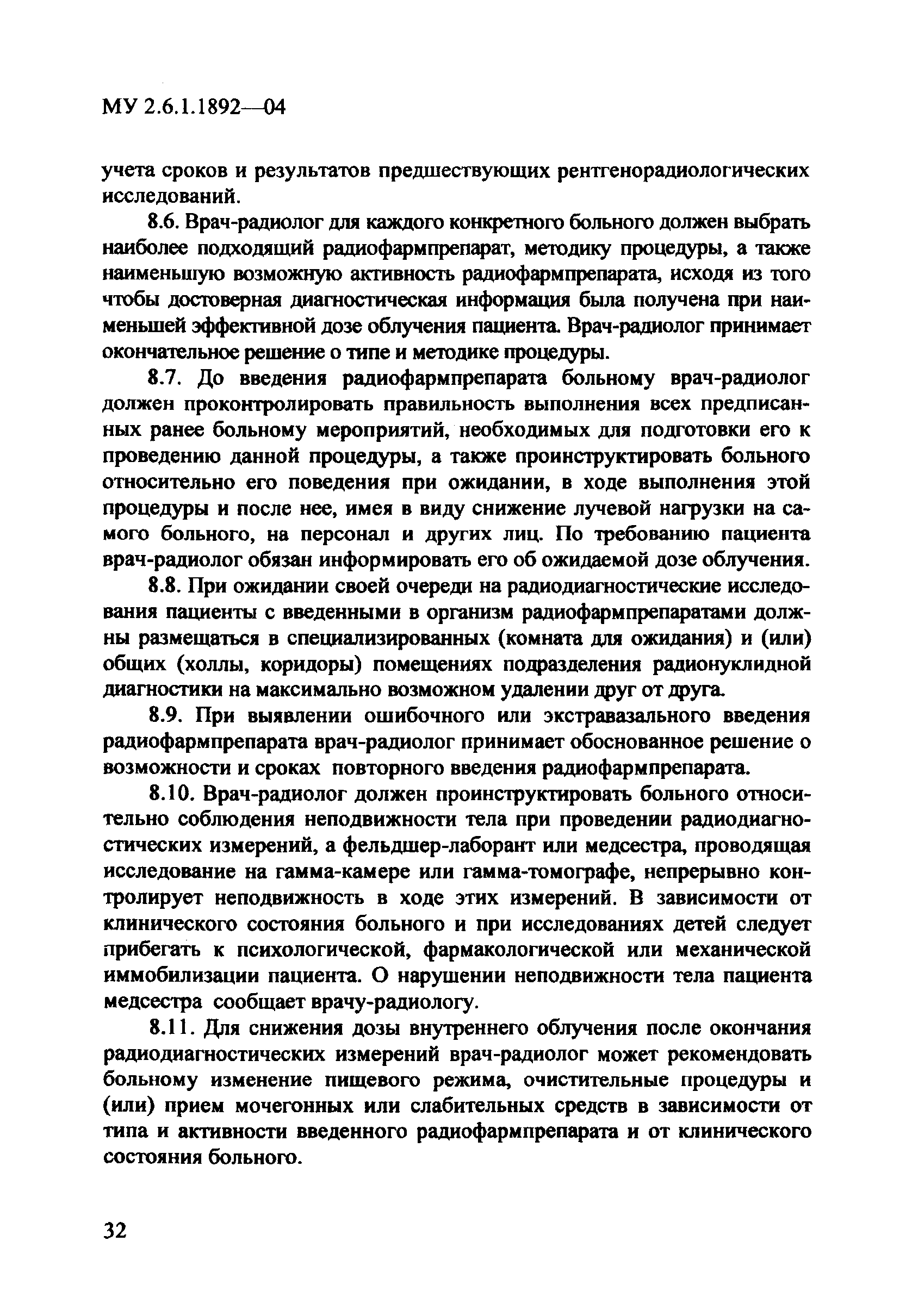 МУ 2.6.1.1892—04

учета сроков и результатов предшествующих рентгенорадиологических исследований.

8.6. Врач-радиолог для каждого конкретного больного должен выбрать наиболее подходящий радиофармпрепарат, методику процедуры, а также наименьшую возможную активность радиофармпрепарата, исходя из того чтобы достоверная диагностическая информация была получена при наименьшей эффективной дозе облучения пациента. Врач-радиолог принимает окончательное решение о типе и методике процедуры.

8.7. До введения радиофармпрепарата больному врач-радиолог должен проконтролировать правильность выполнения всех предписанных ранее больному мероприятий, необходимых для подготовки его к проведению данной процедуры, а также проинструктировать больного относительно его поведения при ожидании, в ходе выполнения этой процедуры и после нее, имея в виду снижение лучевой нагрузки на самого больного, на персонал и других лиц. По требованию пациента врач-радиолог обязан информировать его об ожидаемой дозе облучения.

8.8. При ожидании своей очереди на радиодиагностические исследования пациенты с введенными в организм радиофармпрепаратами должны размещаться в специализированных (комната для ожидания) и (или) общих (холлы, коридоры) помещениях подразделения радионуклидной диагностики на максимально возможном удалении друг от друга.

8.9. При выявлении ошибочного или экстравазального введения радиофармпрепарата врач-радиолог принимает обоснованное решение о возможности и сроках повторного введения радиофармпрепарата.

8.10. Врач-радиолог должен проинструктировать больного относительно соблюдения неподвижности тела при проведении радиодиагностических измерений, а фельдшер-лаборант или медсестра, проводящая исследование на гамма-камере или гамма-томографе, непрерывно контролирует неподвижность в ходе этих измерений. В зависимости от клинического состояния больного и при исследованиях детей следует прибегать к психологической, фармакологической или механической иммобилизации пациента. О нарушении неподвижности тела пациента медсестра сообщает врачу-радиологу.

8.11. Для снижения дозы внутреннего облучения после окончания радиодиагностических измерений врач-радиолог может рекомендовать больному изменение пищевого режима, очистительные процедуры и (или) прием мочегонных или слабительных средств в зависимости от типа и активности введенного радиофармпрепарата и от клинического состояния больного.

32